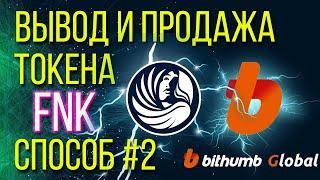 ВЫВОД И ПРОДАЖА ТОКЕНА
FNK
СПОСОБ #2

bithumb Global